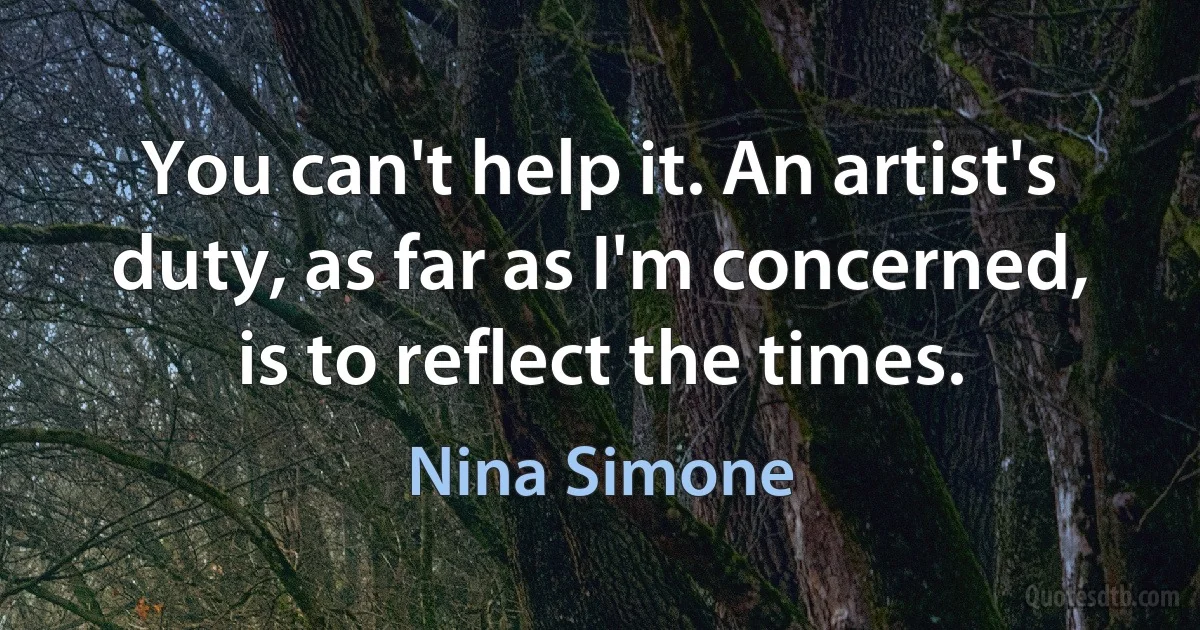 You can't help it. An artist's duty, as far as I'm concerned, is to reflect the times.

Nina Simone

Quotesdtb.com